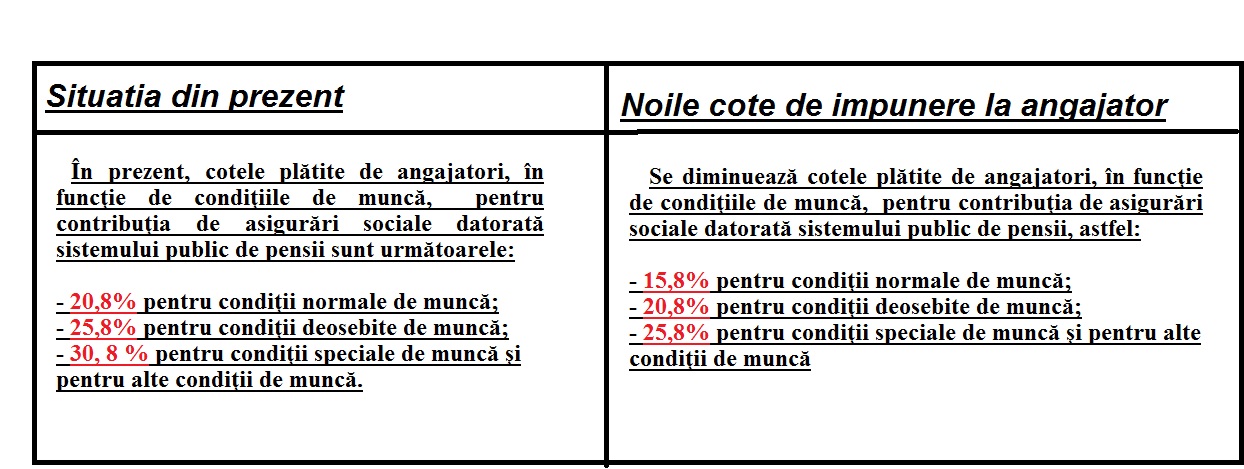 | Situatia din prezent | Noile cote de impunere la angajator |
|---|---|
| În prezent, cotele plătite de angajatori, în funcţie de condiţiile de muncă, pentru contribuţia de asigurări sociale datorată sistemului public de pensii sunt următoarele:<br><br>- 20,8% pentru condiţii normale de muncă;<br>- 25,8% pentru condiţii deosebite de muncă;<br>- 30, 8 % pentru condiţii speciale de muncă şi pentru alte condiţii de muncă. | Se diminuează cotele plătite de angajatori, în funcţie de condiţiile de muncă, pentru contribuţia de asigurări sociale datorată sistemului public de pensii, astfel:<br><br>- 15,8% pentru condiţii normale de muncă;<br>- 20,8% pentru condiţii deosebite de muncă;<br>- 25,8% pentru condiţii speciale de muncă şi pentru alte condiţii de muncă |